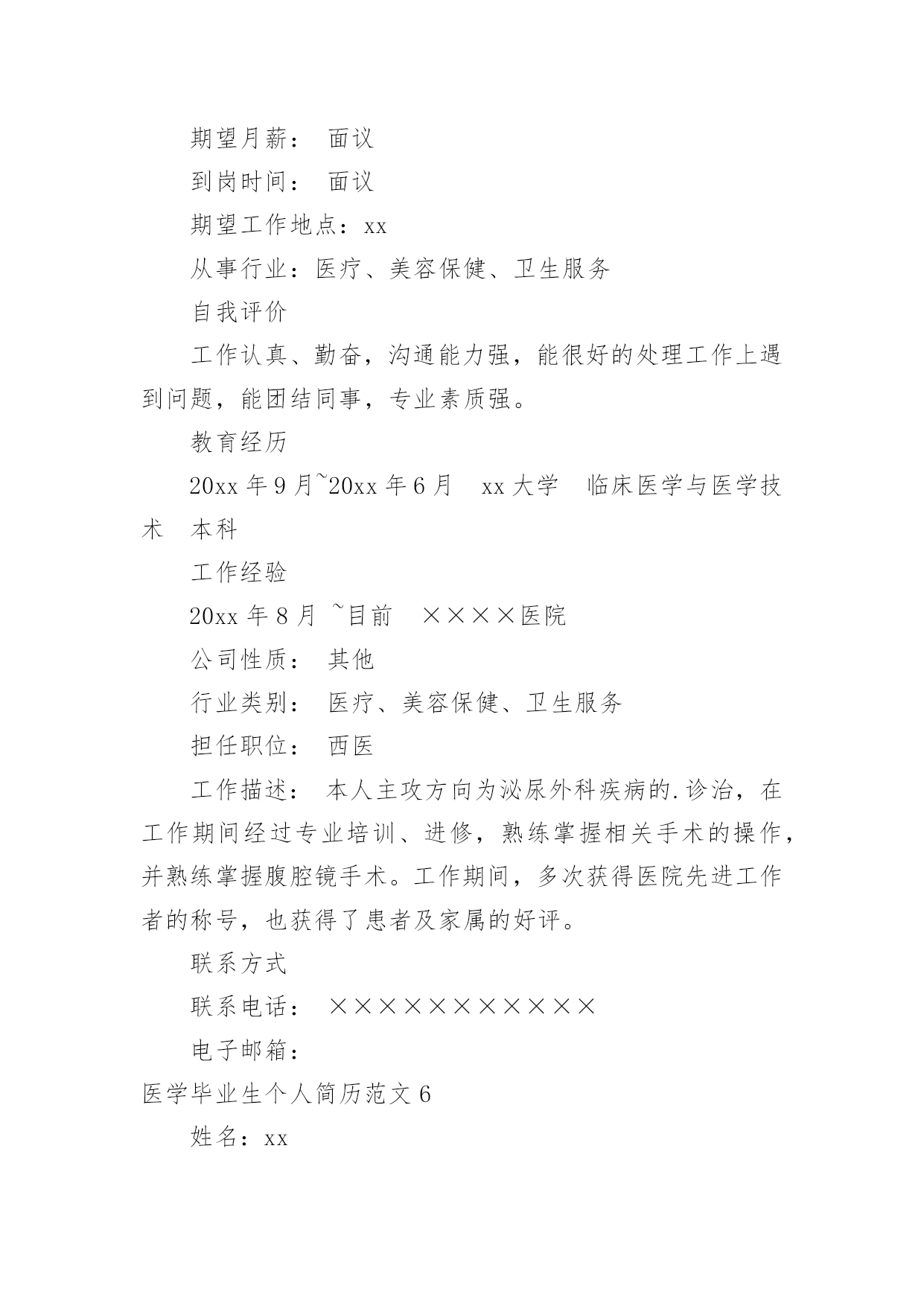 期望月薪： 面议

到岗时间： 面议

期望工作地点：xx

从事行业：医疗、美容保健、卫生服务

自我评价

工作认真、勤奋，沟通能力强，能很好的处理工作上遇到问题，能团结同事，专业素质强。

教育经历

20xx 年 9 月~20xx 年 6 月 xx 大学 临床医学与医学技术 本科

工作经验

20xx 年 8 月 ~目前 ××××医院

公司性质： 其他

行业类别： 医疗、美容保健、卫生服务

担任职位： 西医

工作描述： 本人主攻方向为泌尿外科疾病的.诊治，在工作期间经过专业培训、进修，熟练掌握相关手术的操作，并熟练掌握腹腔镜手术。工作期间，多次获得医院先进工作者的称号，也获得了患者及家属的好评。

联系方式

联系电话： ×××××××××××

电子邮箱：

医学毕业生个人简历范文 6

姓名：xx